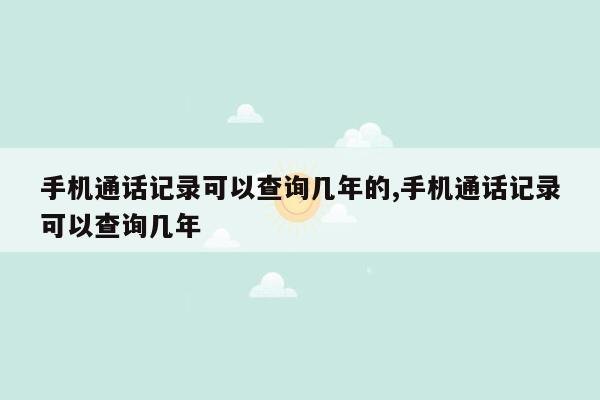 手机通话记录可以查询几年的,手机通话记录可以查询几年